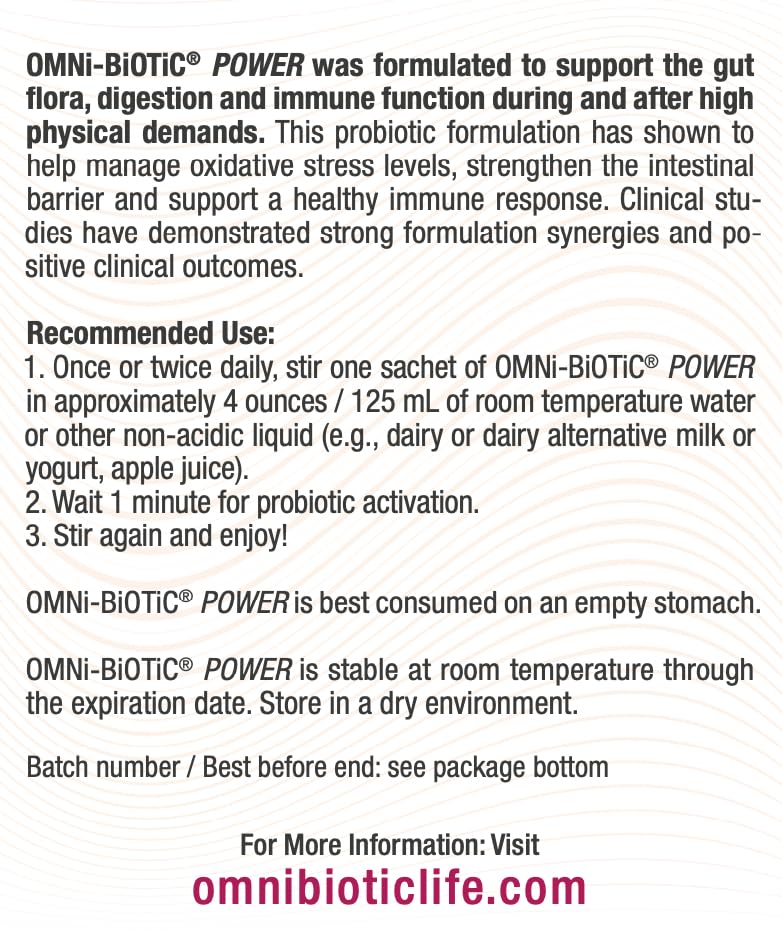 OMNi-BiOTiC® POWER was formulated to support the gut flora, digestion and immune function during and after high physical demands. This probiotic formulation has shown to help manage oxidative stress levels, strengthen the intestinal barrier and support a healthy immune response. Clinical studies have demonstrated strong formulation synergies and positive clinical outcomes.

Recommended Use:
1. Once or twice daily, stir one sachet of OMNi-BiOTiC® POWER in approximately 4 ounces / 125 mL of room temperature water or other non-acidic liquid (e.g., dairy or dairy alternative milk or yogurt, apple juice).
2. Wait 1 minute for probiotic activation.
3. Stir again and enjoy!

OMNi-BiOTiC® POWER is best consumed on an empty stomach.

OMNi-BiOTiC® POWER is stable at room temperature through the expiration date. Store in a dry environment.

Batch number / Best before end: see package bottom

For More Information: Visit
omnibioticlife.com